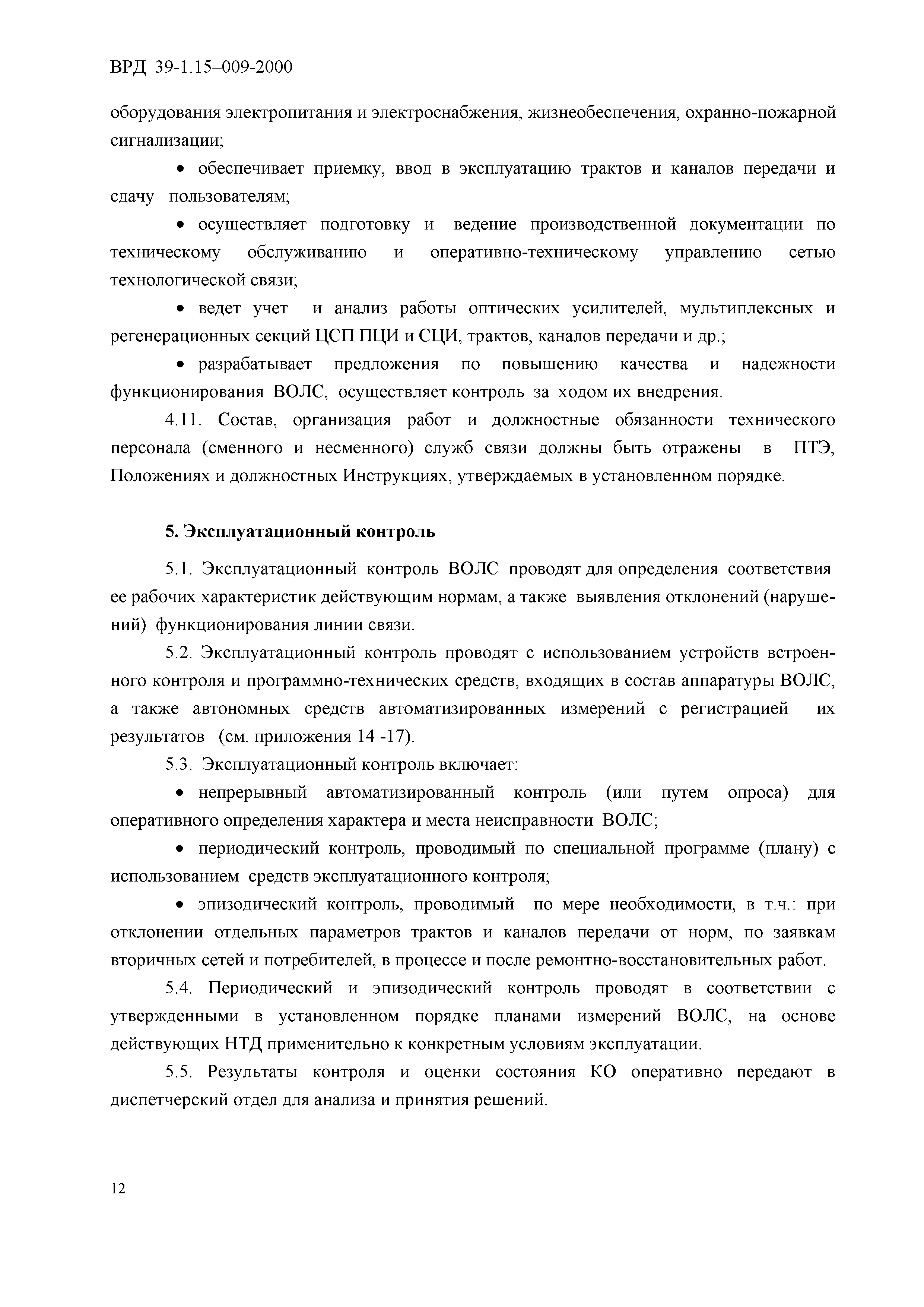 ВРД 39-1.15–009-2000

оборудования электропитания и электроснабжения, жизнеобеспечения, охранно-пожарной сигнализации;

• обеспечивает приемку, ввод в эксплуатацию трактов и каналов передачи и сдачу пользователям;

• осуществляет подготовку и ведение производственной документации по техническому обслуживанию и оперативно-техническому управлению сетью технологической связи;

• ведет учет и анализ работы оптических усилителей, мультиплексных и регенерационных секций ЦСП ПЦИ и СЦИ, трактов, каналов передачи и др.;

• разрабатывает предложения по повышению качества и надежности функционирования ВОЛС, осуществляет контроль за ходом их внедрения.

4.11. Состав, организация работ и должностные обязанности технического персонала (сменного и несменного) служб связи должны быть отражены в ПТЭ, Положениях и должностных Инструкциях, утверждаемых в установленном порядке.

5. Эксплуатационный контроль

5.1. Эксплуатационный контроль ВОЛС проводят для определения соответствия ее рабочих характеристик действующим нормам, а также выявления отклонений (нарушений) функционирования линии связи.

5.2. Эксплуатационный контроль проводят с использованием устройств встроенного контроля и программно-технических средств, входящих в состав аппаратуры ВОЛС, а также автономных средств автоматизированных измерений с регистрацией их результатов (см. приложения 14 -17).

5.3. Эксплуатационный контроль включает:

• непрерывный автоматизированный контроль (или путем опроса) для оперативного определения характера и места неисправности ВОЛС;

• периодический контроль, проводимый по специальной программе (плану) с использованием средств эксплуатационного контроля;

• эпизодический контроль, проводимый по мере необходимости, в т.ч.: при отклонении отдельных параметров трактов и каналов передачи от норм, по заявкам вторичных сетей и потребителей, в процессе и после ремонтно-восстановительных работ.

5.4. Периодический и эпизодический контроль проводят в соответствии с утвержденными в установленном порядке планами измерений ВОЛС, на основе действующих НТД применительно к конкретным условиям эксплуатации.

5.5. Результаты контроля и оценки состояния КО оперативно передают в диспетчерский отдел для анализа и принятия решений.

12